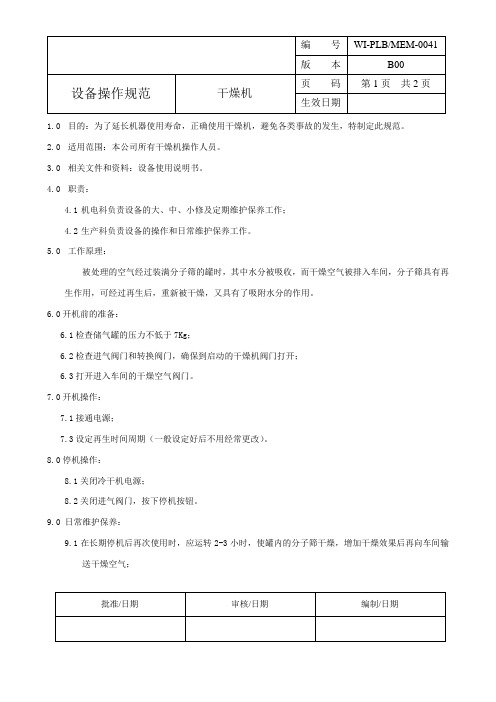 | | | 编　　号 | WI-PLB/MEM-0041 |
|---|---|---|---|
| | | 版　　本 | B00 |
| 设备操作规范 | 干燥机 | 页　　码 | 第 1 页　共 2 页 |
| | | 生效日期 | |

1.0 目的：为了延长机器使用寿命，正确使用干燥机，避免各类事故的发生，特制定此规范。

2.0 适用范围：本公司所有干燥机操作人员。

3.0 相关文件和资料：设备使用说明书。

4.0 职责：

4.1 机电科负责设备的大、中、小修及定期维护保养工作；

4.2 生产科负责设备的操作和日常维护保养工作。

5.0 工作原理：

被处理的空气经过装满分子筛的罐时，其中水分被吸收，而干燥空气被排入车间，分子筛具有再生作用，可经过再生后，重新被干燥，又具有了吸附水分的作用。

6.0 开机前的准备：

6.1 检查储气罐的压力不低于 7Kg；

6.2 检查进气阀门和转换阀门，确保到启动的干燥机阀门打开；

6.3 打开进入车间的干燥空气阀门。

7.0 开机操作：

7.1 接通电源；

7.3 设定再生时间周期（一般设定好后不用经常更改）。

8.0 停机操作：

8.1 关闭冷干机电源；

8.2 关闭进气阀门，按下停机按钮。

9.0 日常维护保养：

9.1 在长期停机后再次使用时，应运转 2-3 小时，使罐内的分子筛干燥，增加干燥效果后再向车间输送干燥空气；

| 批准/日期 | 审核/日期 | 编制/日期 |
|---|---|---|
| | | |